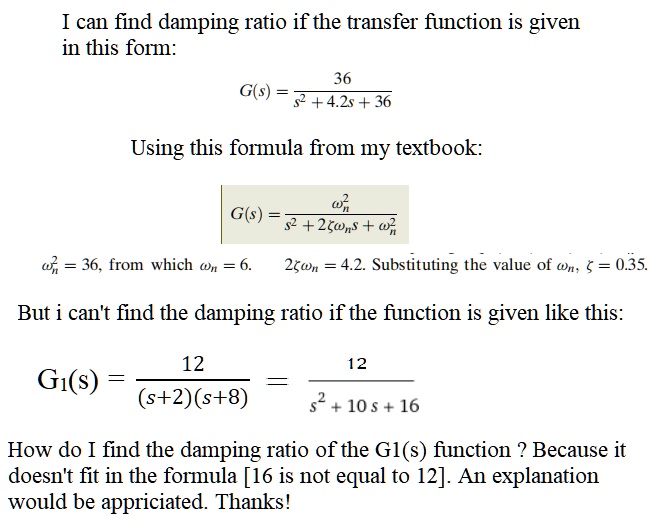 I can find damping ratio if the transfer function is given in this form:

$G(s) = \frac{36}{s^2 + 4.2s + 36}$

Using this formula from my textbook:

$G(s) = \frac{\omega_n^2}{s^2 + 2\zeta\omega_n s + \omega_n^2}$

$\omega_n^2 = 36$, from which $\omega_n = 6$. $2\zeta\omega_n = 4.2$. Substituting the value of $\omega_n$, $\zeta = 0.35$.

But i can't find the damping ratio if the function is given like this:

$G_1(s) = \frac{12}{(s+2)(s+8)} = \frac{12}{s^2 + 10s + 16}$

How do I find the damping ratio of the G1(s) function ? Because it doesn't fit in the formula [16 is not equal to 12]. An explanation would be appriciated. Thanks!